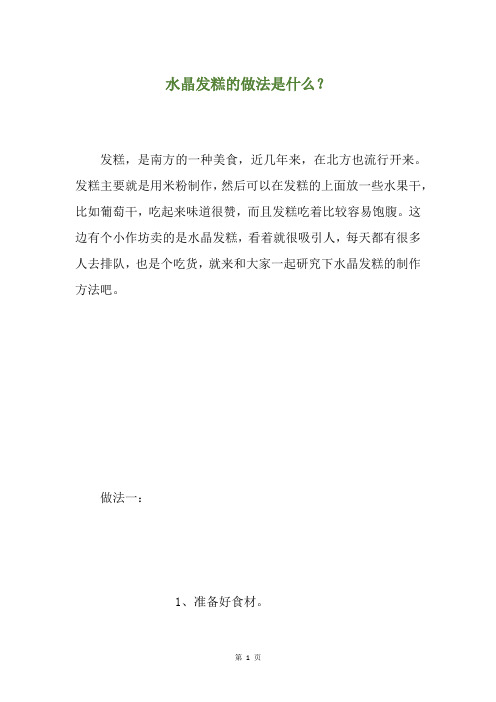 水晶发糕的做法是什么？

发糕，是南方的一种美食，近几年来，在北方也流行开来。发糕主要就是用米粉制作，然后可以在发糕的上面放一些水果干，比如葡萄干，吃起来味道很赞，而且发糕吃着比较容易饱腹。这边有个小作坊卖的是水晶发糕，看着就很吸引人，每天都有很多人去排队，也是个吃货，就来和大家一起研究下水晶发糕的制作方法吧。

做法一：

1、准备好食材。

第 1 页